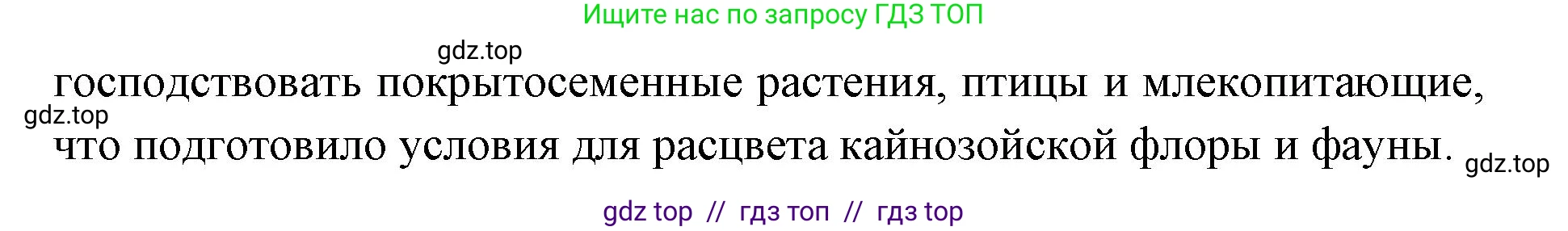 Ищите нас по запросу ГДЗ ТОП

gdz.top

господствовать покрытосеменные растения, птицы и млекопитающие,

gdz.top

что подготовило условия для расцвета кайнозойской флоры и фауны.

gdz.top

gdz top // гдз топ // гдз top